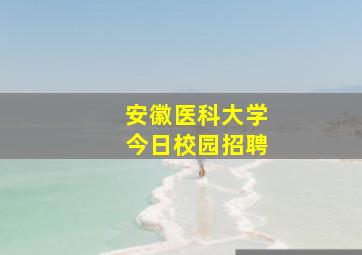 安徽医科大学
今日校园招聘